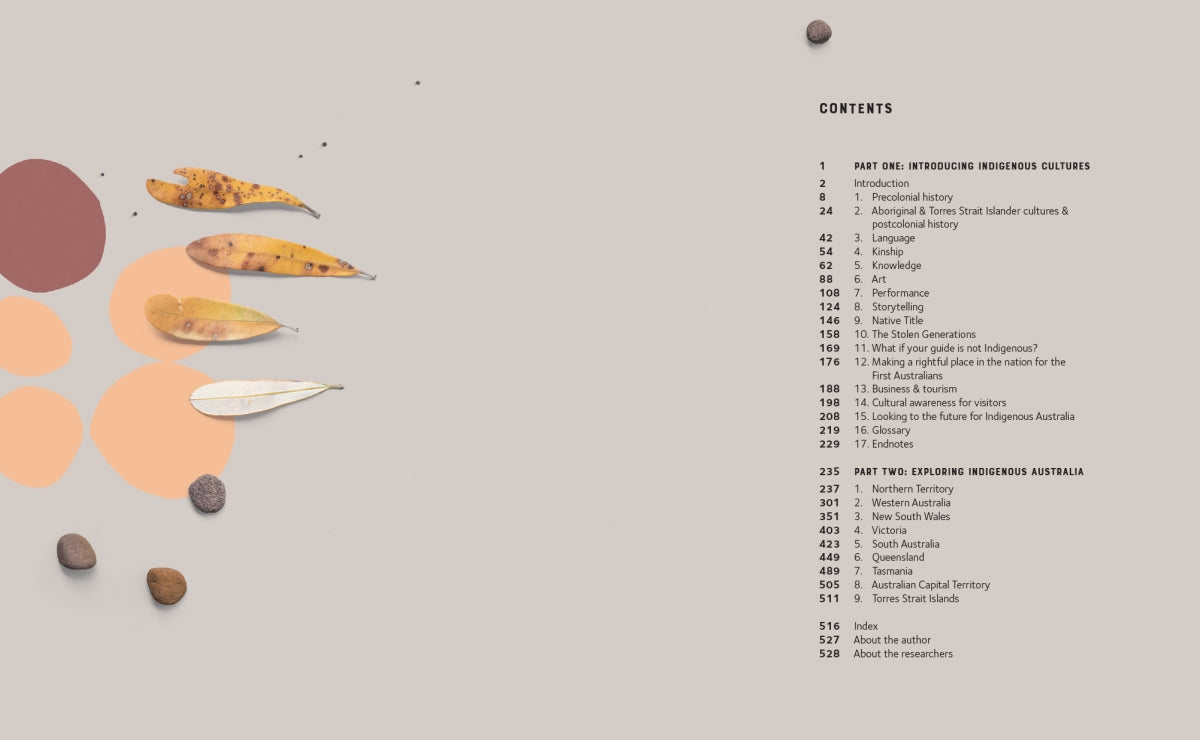 CONTENTS

1 PART ONE: INTRODUCING INDIGENOUS CULTURES
2 Introduction
8 1. Precolonial history
24 2. Aboriginal & Torres Strait Islander cultures & postcolonial history
42 3. Language
54 4. Kinship
62 5. Knowledge
88 6. Art
108 7. Performance
124 8. Storytelling
146 9. Native Title
158 10. The Stolen Generations
169 11. What if your guide is not Indigenous?
176 12. Making a rightful place in the nation for the First Australians
188 13. Business & tourism
198 14. Cultural awareness for visitors
208 15. Looking to the future for Indigenous Australia
219 16. Glossary
229 17. Endnotes

235 PART TWO: EXPLORING INDIGENOUS AUSTRALIA
237 1. Northern Territory
301 2. Western Australia
351 3. New South Wales
403 4. Victoria
423 5. South Australia
449 6. Queensland
489 7. Tasmania
505 8. Australian Capital Territory
511 9. Torres Strait Islands

516 Index
527 About the author
528 About the researchers